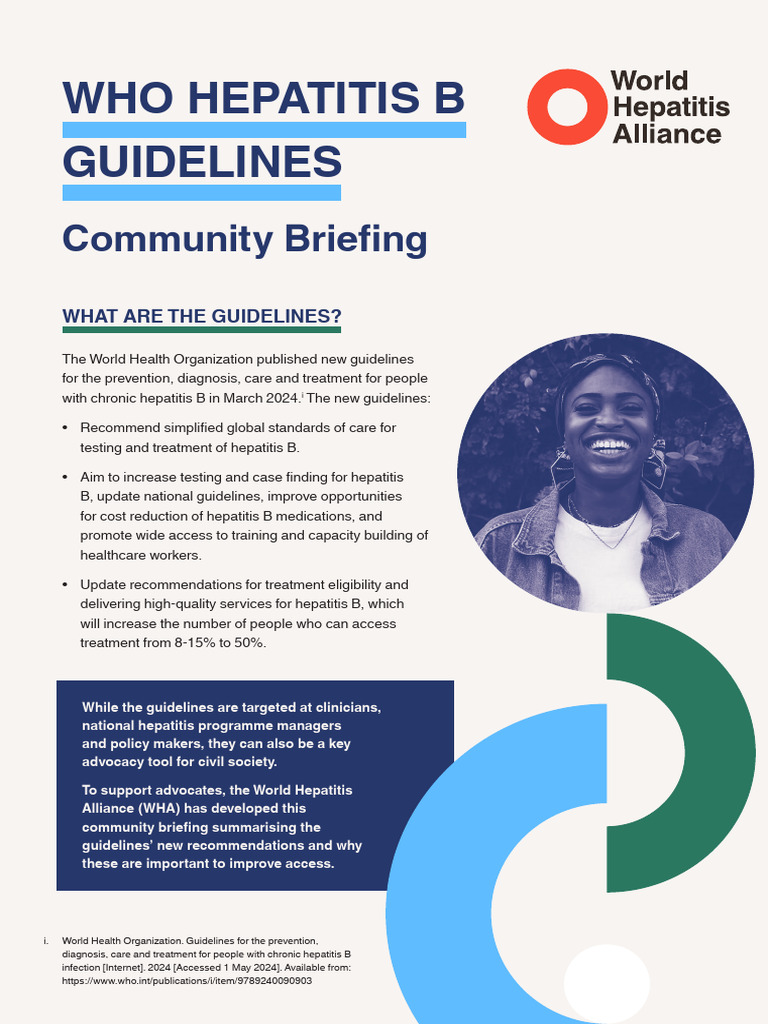 WHO HEPATITIS B GUIDELINES

Community Briefing

World Hepatitis Alliance

WHAT ARE THE GUIDELINES?

The World Health Organization published new guidelines for the prevention, diagnosis, care and treatment for people with chronic hepatitis B in March 2024.$^{i}$ The new guidelines:

• Recommend simplified global standards of care for testing and treatment of hepatitis B.
• Aim to increase testing and case finding for hepatitis B, update national guidelines, improve opportunities for cost reduction of hepatitis B medications, and promote wide access to training and capacity building of healthcare workers.
• Update recommendations for treatment eligibility and delivering high-quality services for hepatitis B, which will increase the number of people who can access treatment from 8-15% to 50%.

While the guidelines are targeted at clinicians, national hepatitis programme managers and policy makers, they can also be a key advocacy tool for civil society.

To support advocates, the World Hepatitis Alliance (WHA) has developed this community briefing summarising the guidelines' new recommendations and why these are important to improve access.

i. World Health Organization. Guidelines for the prevention, diagnosis, care and treatment for people with chronic hepatitis B infection [Internet]. 2024 [Accessed 1 May 2024]. Available from: https://www.who.int/publications/i/item/9789240090903